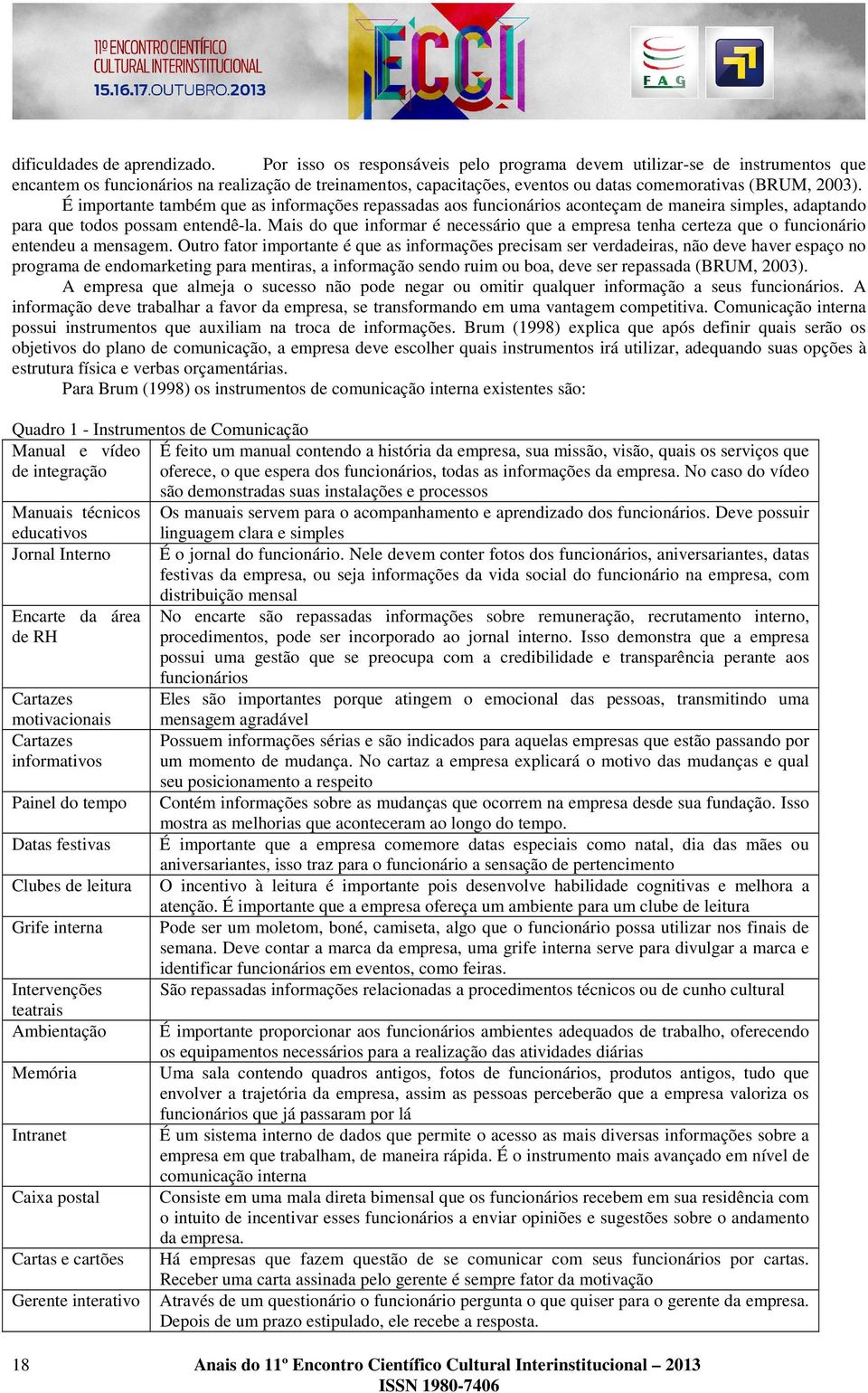 11º ENCONTRO CIENTÍFICO CULTURAL INTERINSTITUCIONAL 15.16.17.OUTUBRO.2013

ECCI

FAG

dificuldades de aprendizado. Por isso os responsáveis pelo programa devem utilizar-se de instrumentos que encantem os funcionários na realização de treinamentos, capacitações, eventos ou datas comemorativas (BRUM, 2003).

É importante também que as informações repassadas aos funcionários aconteçam de maneira simples, adaptando para que todos possam entendê-la. Mais do que informar é necessário que a empresa tenha certeza que o funcionário entendeu a mensagem. Outro fator importante é que as informações precisam ser verdadeiras, não deve haver espaço no programa de endomarketing para mentiras, a informação sendo ruim ou boa, deve ser repassada (BRUM, 2003).

A empresa que almeja o sucesso não pode negar ou omitir qualquer informação a seus funcionários. A informação deve trabalhar a favor da empresa, se transformando em uma vantagem competitiva. Comunicação interna possui instrumentos que auxiliam na troca de informações. Brum (1998) explica que após definir quais serão os objetivos do plano de comunicação, a empresa deve escolher quais instrumentos irá utilizar, adequando suas opções à estrutura física e verbas orçamentárias.

Para Brum (1998) os instrumentos de comunicação interna existentes são:

Quadro 1 - Instrumentos de Comunicação

| | |
|---|---|
| Manual e vídeo de integração | É feito um manual contendo a história da empresa, sua missão, visão, quais os serviços que oferece, o que espera dos funcionários, todas as informações da empresa. No caso do vídeo são demonstradas suas instalações e processos |
| Manuais técnicos educativos | Os manuais servem para o acompanhamento e aprendizado dos funcionários. Deve possuir linguagem clara e simples |
| Jornal Interno | É o jornal do funcionário. Nele devem conter fotos dos funcionários, aniversariantes, datas festivas da empresa, ou seja informações da vida social do funcionário na empresa, com distribuição mensal |
| Encarte da área de RH | No encarte são repassadas informações sobre remuneração, recrutamento interno, procedimentos, pode ser incorporado ao jornal interno. Isso demonstra que a empresa possui uma gestão que se preocupa com a credibilidade e transparência perante aos funcionários |
| Cartazes motivacionais | Eles são importantes porque atingem o emocional das pessoas, transmitindo uma mensagem agradável |
| Cartazes informativos | Possuem informações sérias e são indicados para aquelas empresas que estão passando por um momento de mudança. No cartaz a empresa explicará o motivo das mudanças e qual seu posicionamento a respeito |
| Painel do tempo | Contém informações sobre as mudanças que ocorrem na empresa desde sua fundação. Isso mostra as melhorias que aconteceram ao longo do tempo. |
| Datas festivas | É importante que a empresa comemore datas especiais como natal, dia das mães ou aniversariantes, isso traz para o funcionário a sensação de pertencimento |
| Clubes de leitura | O incentivo à leitura é importante pois desenvolve habilidade cognitivas e melhora a atenção. É importante que a empresa ofereça um ambiente para um clube de leitura |
| Grife interna | Pode ser um moletom, boné, camiseta, algo que o funcionário possa utilizar nos finais de semana. Deve contar a marca da empresa, uma grife interna serve para divulgar a marca e identificar funcionários em eventos, como feiras. |
| Intervenções teatrais | São repassadas informações relacionadas a procedimentos técnicos ou de cunho cultural |
| Ambientação | É importante proporcionar aos funcionários ambientes adequados de trabalho, oferecendo os equipamentos necessários para a realização das atividades diárias |
| Memória | Uma sala contendo quadros antigos, fotos de funcionários, produtos antigos, tudo que envolver a trajetória da empresa, assim as pessoas perceberão que a empresa valoriza os funcionários que já passaram por lá |
| Intranet | É um sistema interno de dados que permite o acesso as mais diversas informações sobre a empresa em que trabalham, de maneira rápida. É o instrumento mais avançado em nível de comunicação interna |
| Caixa postal | Consiste em uma mala direta bimensal que os funcionários recebem em sua residência com o intuito de incentivar esses funcionários a enviar opiniões e sugestões sobre o andamento da empresa. |
| Cartas e cartões | Há empresas que fazem questão de se comunicar com seus funcionários por cartas. Receber uma carta assinada pelo gerente é sempre fator da motivação |
| Gerente interativo | Através de um questionário o funcionário pergunta o que quiser para o gerente da empresa. Depois de um prazo estipulado, ele recebe a resposta. |

18 Anais do 11º Encontro Científico Cultural Interinstitucional – 2013
ISSN 1980-7406